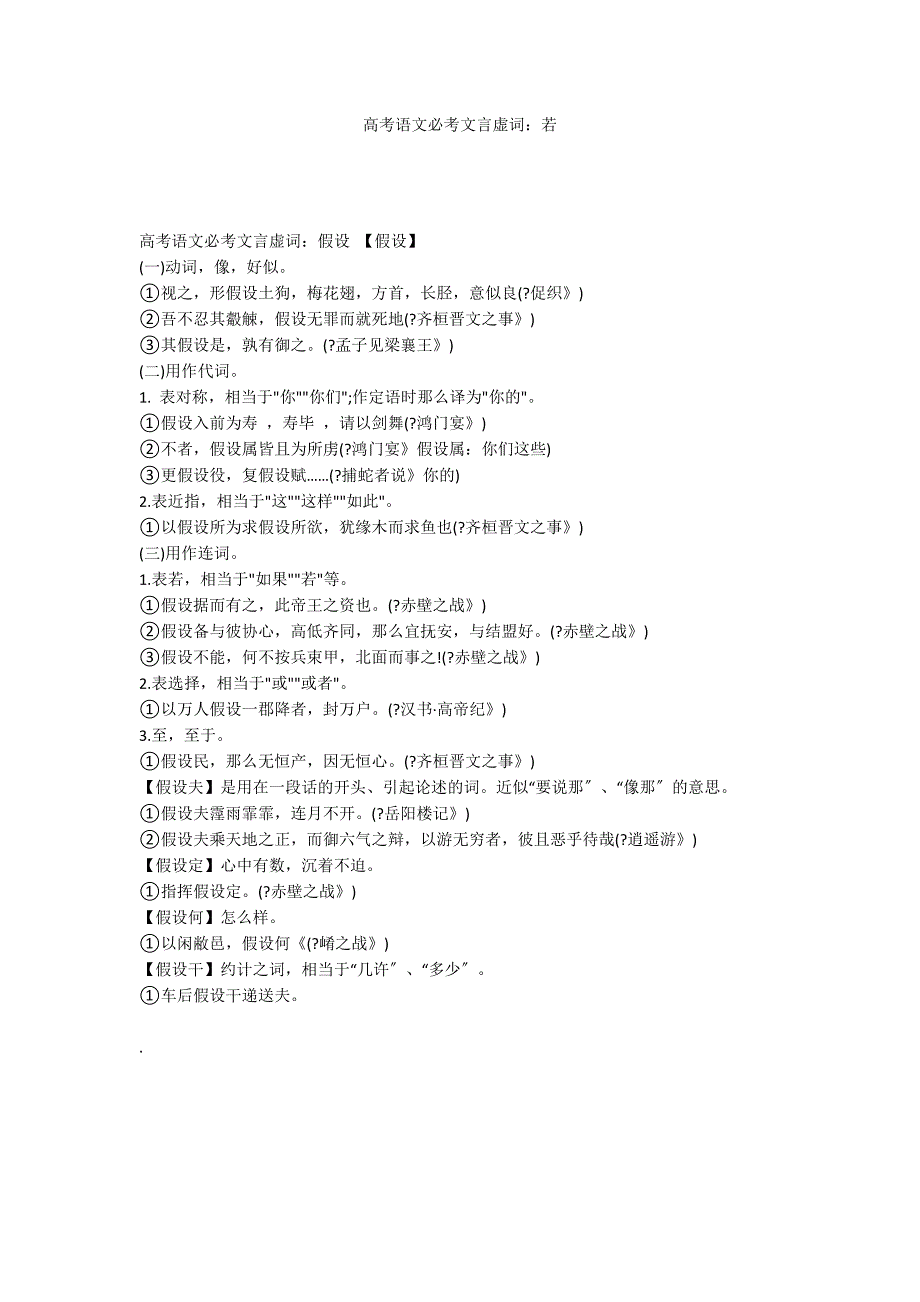 高考语文必考文言虚词：若

高考语文必考文言虚词：假设 【假设】
(一)动词，像，好似。
①视之，形假设土狗，梅花翅，方首，长胫，意似良(?促织》)
②吾不忍其觳觫，假设无罪而就死地(?齐桓晋文之事》)
③其假设是，孰有御之。(?孟子见梁襄王》)
(二)用作代词。
1. 表对称，相当于"你""你们";作定语时那么译为"你的"。
①假设入前为寿 ，寿毕 ，请以剑舞(?鸿门宴》)
②不者，假设属皆且为所虏(?鸿门宴》假设属：你们这些)
③更假设役，复假设赋……(?捕蛇者说》你的)
2.表近指，相当于"这""这样""如此"。
①以假设所为求假设所欲，犹缘木而求鱼也(?齐桓晋文之事》)
(三)用作连词。
1.表若，相当于"如果""若"等。
①假设据而有之，此帝王之资也。(?赤壁之战》)
②假设备与彼协心，高低齐同，那么宜抚安，与结盟好。(?赤壁之战》)
③假设不能，何不按兵束甲，北面而事之!(?赤壁之战》)
2.表选择，相当于"或""或者"。
①以万人假设一郡降者，封万户。(?汉书·高帝纪》)
3.至，至于。
①假设民，那么无恒产，因无恒心。(?齐桓晋文之事》)
【假设夫】是用在一段话的开头、引起论述的词。近似“要说那〞、“像那〞的意思。
①假设夫霪雨霏霏，连月不开。(?岳阳楼记》)
②假设夫乘天地之正，而御六气之辩，以游无穷者，彼且恶乎待哉(?逍遥游》)
【假设定】心中有数，沉着不迫。
①指挥假设定。(?赤壁之战》)
【假设何】怎么样。
①以闲敝邑，假设何《(?崤之战》)
【假设干】约计之词，相当于“几许〞、“多少〞。
①车后假设干递送夫。

.